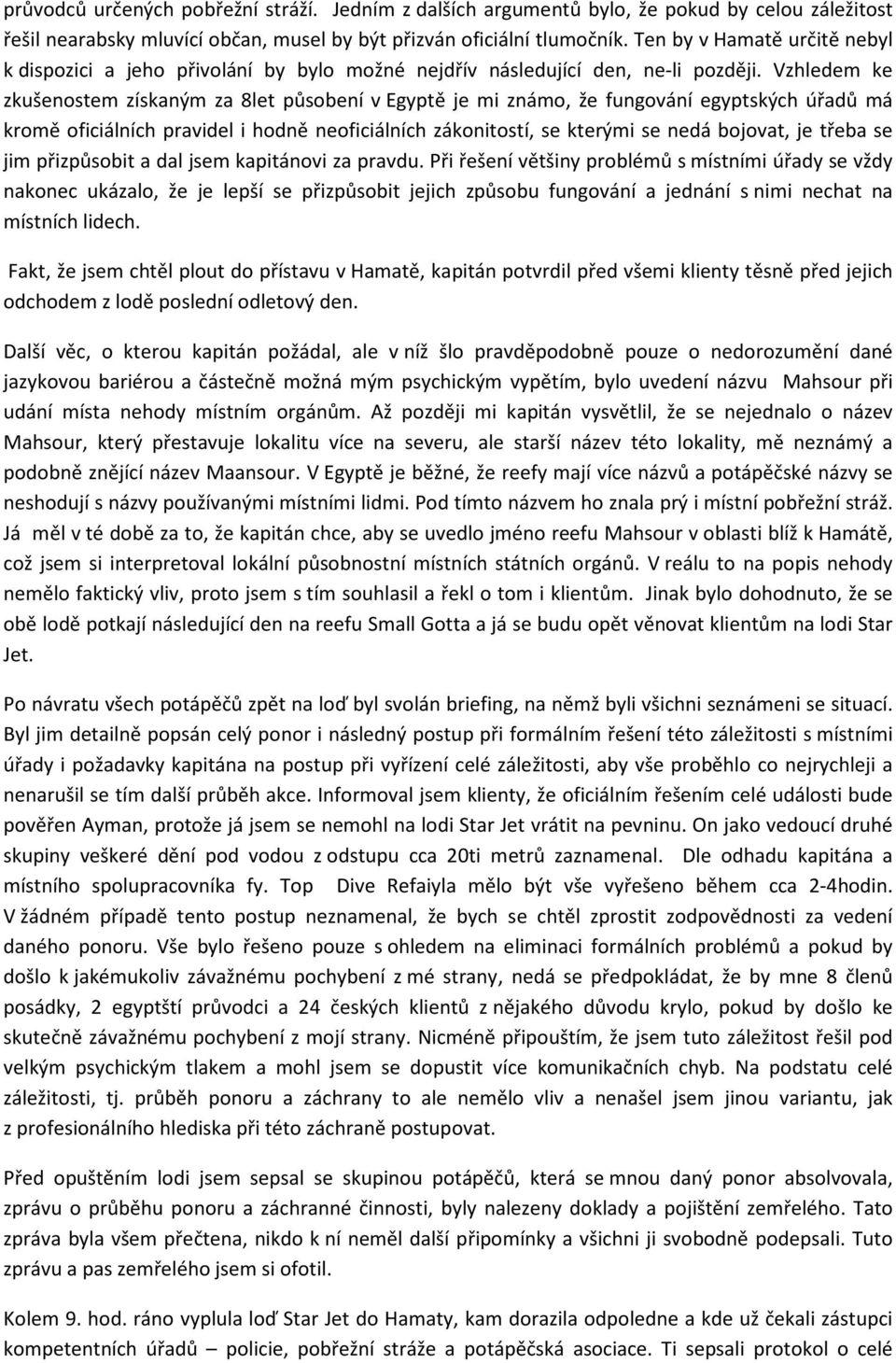 průvodců určených pobřežní stráží. Jedním z dalších argumentů bylo, že pokud by celou záležitost řešil nearabsky mluvící občan, musel by být přizván oficiální tlumočník. Ten by v Hamatě určitě nebyl k dispozici a jeho přivolání by bylo možné nejdřív následující den, ne-li později. Vzhledem ke zkušenostem získaným za 8let působení v Egyptě je mi známo, že fungování egyptských úřadů má kromě oficiálních pravidel i hodně neoficiálních zákonitostí, se kterými se nedá bojovat, je třeba se jim přizpůsobit a dal jsem kapitánovi za pravdu. Při řešení většiny problémů s místními úřady se vždy nakonec ukázalo, že je lepší se přizpůsobit jejich způsobu fungování a jednání s nimi nechat na místních lidech.

Fakt, že jsem chtěl plout do přístavu v Hamatě, kapitán potvrdil před všemi klienty těsně před jejich odchodem z lodě poslední odletový den.

Další věc, o kterou kapitán požádal, ale v níž šlo pravděpodobně pouze o nedorozumění dané jazykovou bariérou a částečně možná mým psychickým vypětím, bylo uvedení názvu Mahsour při udání místa nehody místním orgánům. Až později mi kapitán vysvětlil, že se nejednalo o název Mahsour, který přestavuje lokalitu více na severu, ale starší název této lokality, mě neznámý a podobně znějící název Maansour. V Egyptě je běžné, že reefy mají více názvů a potápěčské názvy se neshodují s názvy používanými místními lidmi. Pod tímto názvem ho znala prý i místní pobřežní stráž. Já měl v té době za to, že kapitán chce, aby se uvedlo jméno reefu Mahsour v oblasti blíž k Hamátě, což jsem si interpretoval lokální působnostní místních státních orgánů. V reálu to na popis nehody nemělo faktický vliv, proto jsem s tím souhlasil a řekl o tom i klientům. Jinak bylo dohodnuto, že se obě lodě potkají následující den na reefu Small Gotta a já se budu opět věnovat klientům na lodi Star Jet.

Po návratu všech potápěčů zpět na loď byl svolán briefing, na němž byli všichni seznámeni se situací. Byl jim detailně popsán celý ponor i následný postup při formálním řešení této záležitosti s místními úřady i požadavky kapitána na postup při vyřízení celé záležitosti, aby vše proběhlo co nejrychleji a nenarušil se tím další průběh akce. Informoval jsem klienty, že oficiálním řešením celé události bude pověřen Ayman, protože já jsem se nemohl na lodi Star Jet vrátit na pevninu. On jako vedoucí druhé skupiny veškeré dění pod vodou z odstupu cca 20ti metrů zaznamenal. Dle odhadu kapitána a místního spolupracovníka fy. Top Dive Refaiyla mělo být vše vyřešeno během cca 2-4hodin. V žádném případě tento postup neznamenal, že bych se chtěl zprostit zodpovědnosti za vedení daného ponoru. Vše bylo řešeno pouze s ohledem na eliminaci formálních problémů a pokud by došlo k jakémukoliv závažnému pochybení z mé strany, nedá se předpokládat, že by mne 8 členů posádky, 2 egyptští průvodci a 24 českých klientů z nějakého důvodu krylo, pokud by došlo ke skutečně závažnému pochybení z mojí strany. Nicméně připouštím, že jsem tuto záležitost řešil pod velkým psychickým tlakem a mohl jsem se dopustit více komunikačních chyb. Na podstatu celé záležitosti, tj. průběh ponoru a záchrany to ale nemělo vliv a nenašel jsem jinou variantu, jak z profesionálního hlediska při této záchraně postupovat.

Před opuštěním lodi jsem se skupinou potápěčů, která se mnou daný ponor absolvovala, zprávu o průběhu ponoru a záchranné činnosti, byly nalezeny doklady a pojištění zemřelého. Tato zpráva byla všem přečtena, nikdo k ní neměl další připomínky a všichni ji svobodně podepsali. Tuto zprávu a pas zemřelého jsem si ofotil.

Kolem 9. hod. ráno vyplula loď Star Jet do Hamaty, kam dorazila odpoledne a kde už čekali zástupci kompetentních úřadů – policie, pobřežní stráže a potápěčská asociace. Ti sepsali protokol o celé